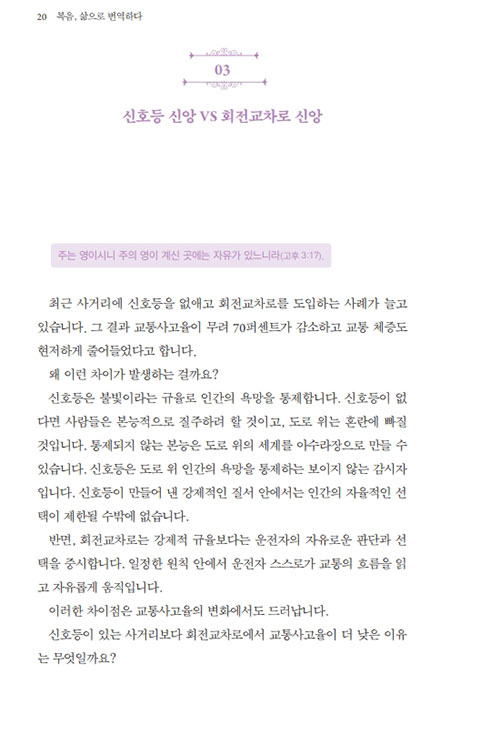 20 복음, 삶으로 번역하다

03

신호등 신앙 VS 회전교차로 신앙

주는 영이시니 주의 영이 계신 곳에는 자유가 있느니라(고후 3:17).

최근 사거리에 신호등을 없애고 회전교차로를 도입하는 사례가 늘고 있습니다. 그 결과 교통사고율이 무려 70퍼센트가 감소하고 교통 체증도 현저하게 줄어들었다고 합니다.

왜 이런 차이가 발생하는 걸까요?

신호등은 불빛이라는 규율로 인간의 욕망을 통제합니다. 신호등이 없다면 사람들은 본능적으로 질주하려 할 것이고, 도로 위는 혼란에 빠질 것입니다. 통제되지 않는 본능은 도로 위의 세계를 아수라장으로 만들 수 있습니다. 신호등은 도로 위 인간의 욕망을 통제하는 보이지 않는 감시자입니다. 신호등이 만들어 낸 강제적인 질서 안에서는 인간의 자율적인 선택이 제한될 수밖에 없습니다.

반면, 회전교차로는 강제적 규율보다는 운전자의 자유로운 판단과 선택을 중시합니다. 일정한 원칙 안에서 운전자 스스로가 교통의 흐름을 읽고 자유롭게 움직입니다.

이러한 차이점은 교통사고율의 변화에서도 드러납니다.

신호등이 있는 사거리보다 회전교차로에서 교통사고율이 더 낮은 이유는 무엇일까요?